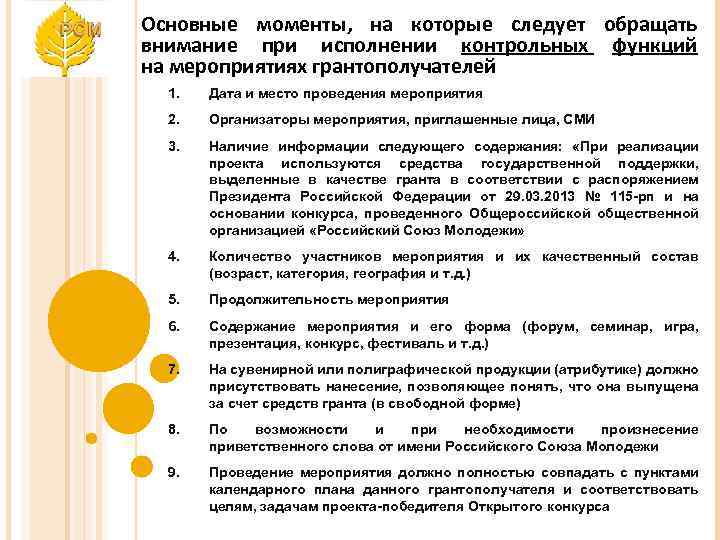 РСМ

Основные моменты, на которые следует обращать внимание при исполнении контрольных функций на мероприятиях грантополучателей

1. Дата и место проведения мероприятия

2. Организаторы мероприятия, приглашенные лица, СМИ

3. Наличие информации следующего содержания: «При реализации проекта используются средства государственной поддержки, выделенные в качестве гранта в соответствии с распоряжением Президента Российской Федерации от 29.03.2013 № 115-рп и на основании конкурса, проведенного Общероссийской общественной организацией «Российский Союз Молодежи»

4. Количество участников мероприятия и их качественный состав (возраст, категория, география и т.д.)

5. Продолжительность мероприятия

6. Содержание мероприятия и его форма (форум, семинар, игра, презентация, конкурс, фестиваль и т.д.)

7. На сувенирной или полиграфической продукции (атрибутике) должно присутствовать нанесение, позволяющее понять, что она выпущена за счет средств гранта (в свободной форме)

8. По возможности и при необходимости произнесение приветственного слова от имени Российского Союза Молодежи

9. Проведение мероприятия должно полностью совпадать с пунктами календарного плана данного грантополучателя и соответствовать целям, задачам проекта-победителя Открытого конкурса